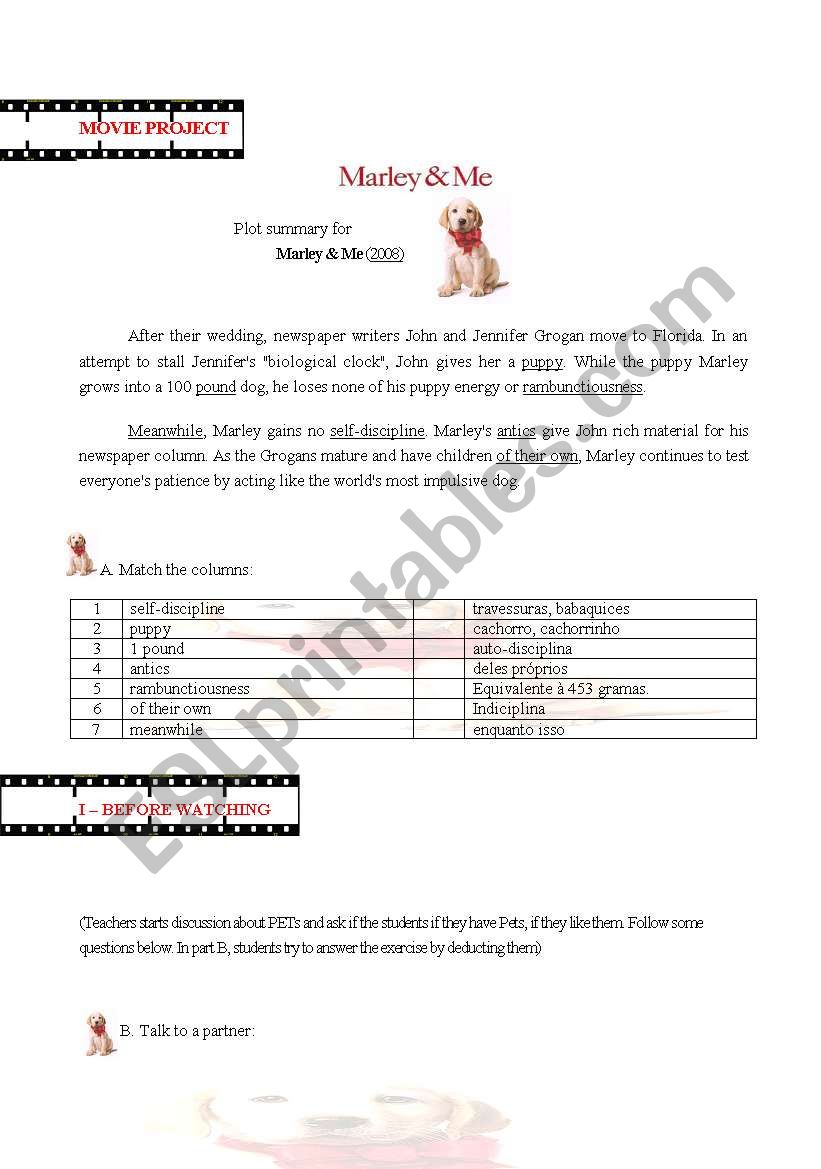 MOVIE PROJECT

Marley & Me

Plot summary for
Marley & Me (2008)

After their wedding, newspaper writers John and Jennifer Grogan move to Florida. In an attempt to stall Jennifer's "biological clock", John gives her a puppy. While the puppy Marley grows into a 100 pound dog, he loses none of his puppy energy or rambunctiousness.

Meanwhile, Marley gains no self-discipline. Marley's antics give John rich material for his newspaper column. As the Grogans mature and have children of their own, Marley continues to test everyone's patience by acting like the world's most impulsive dog.

A. Match the columns:

| 1 | self-discipline | | travessuras, babaquices |
|---|---|---|---|
| 2 | puppy | | cachorro, cachorrinho |
| 3 | 1 pound | | auto-disciplina |
| 4 | antics | | deles próprios |
| 5 | rambunctiousness | | Equivalente à 453 gramas. |
| 6 | of their own | | Indiciplina |
| 7 | meanwhile | | enquanto isso |

I – BEFORE WATCHING

(Teachers starts discussion about PETs and ask if the students if they have Pets, if they like them. Follow some questions below. In part B, students try to answer the exercise by deducting them)

B. Talk to a partner:

ESLprintables.com